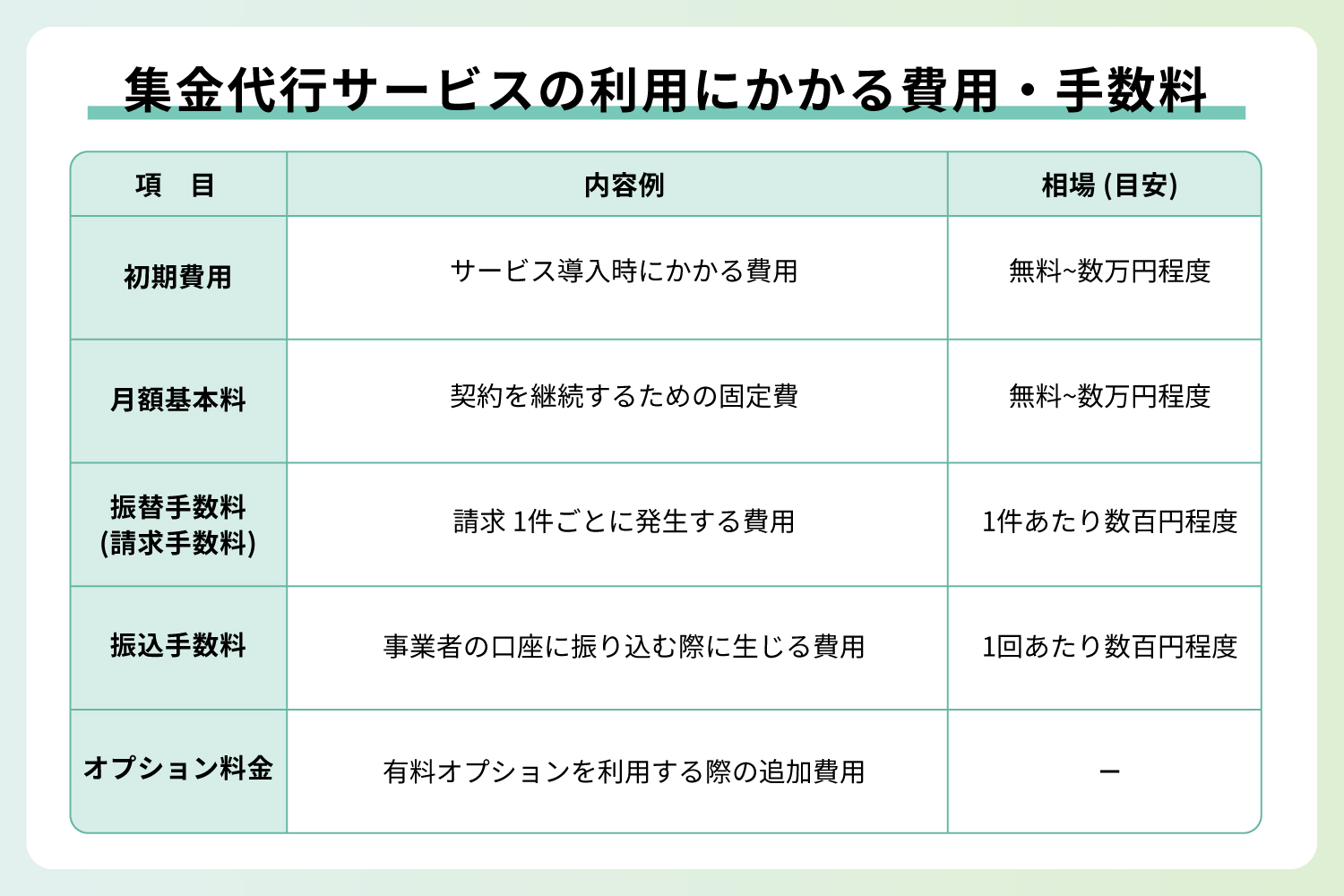 集金代行サービスの利用にかかる費用・手数料

| 項　目 | 内容例 | 相場 (目安) |
|---|---|---|
| 初期費用 | サービス導入時にかかる費用 | 無料~数万円程度 |
| 月額基本料 | 契約を継続するための固定費 | 無料~数万円程度 |
| 振替手数料 (請求手数料) | 請求 1件ごとに発生する費用 | 1件あたり数百円程度 |
| 振込手数料 | 事業者の口座に振り込む際に生じる費用 | 1回あたり数百円程度 |
| オプション料金 | 有料オプションを利用する際の追加費用 | ー |